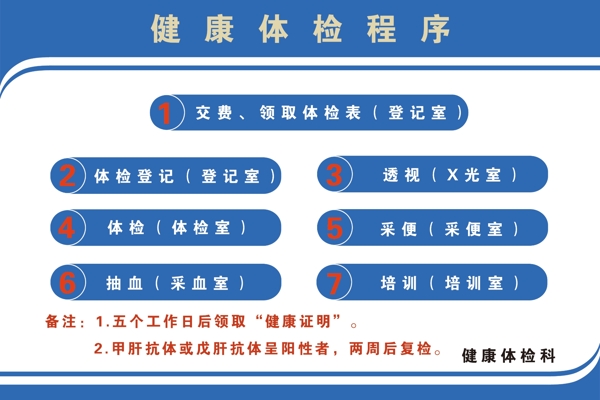 健康体检程序

1 交费、领取体检表（登记室）

2 体检登记（登记室）

3 透视（X光室）

4 体检（体检室）

5 采便（采便室）

6 抽血（采血室）

7 培训（培训室）

备注：1.五个工作日后领取“健康证明”。

2.甲肝抗体或戊肝抗体呈阳性者，两周后复检。

健康体检科